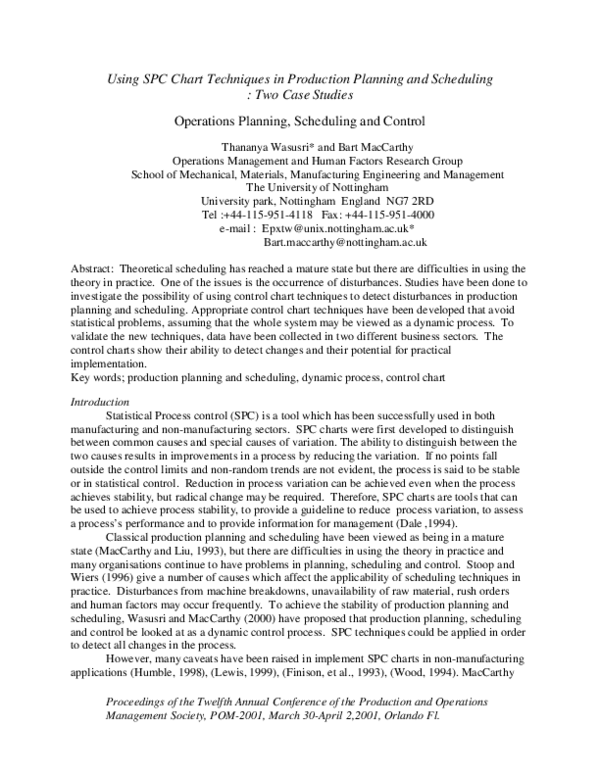 Using SPC Chart Techniques in Production Planning and Scheduling : Two Case Studies

Operations Planning, Scheduling and Control

Thananya Wasusri* and Bart MacCarthy
Operations Management and Human Factors Research Group
School of Mechanical, Materials, Manufacturing Engineering and Management
The University of Nottingham
University park, Nottingham England NG7 2RD
Tel :+44-115-951-4118 Fax: +44-115-951-4000
e-mail : Epxtw@unix.nottingham.ac.uk*
Bart.maccarthy@nottingham.ac.uk

Abstract: Theoretical scheduling has reached a mature state but there are difficulties in using the theory in practice. One of the issues is the occurrence of disturbances. Studies have been done to investigate the possibility of using control chart techniques to detect disturbances in production planning and scheduling. Appropriate control chart techniques have been developed that avoid statistical problems, assuming that the whole system may be viewed as a dynamic process. To validate the new techniques, data have been collected in two different business sectors. The control charts show their ability to detect changes and their potential for practical implementation.
Key words; production planning and scheduling, dynamic process, control chart

Introduction
Statistical Process control (SPC) is a tool which has been successfully used in both manufacturing and non-manufacturing sectors. SPC charts were first developed to distinguish between common causes and special causes of variation. The ability to distinguish between the two causes results in improvements in a process by reducing the variation. If no points fall outside the control limits and non-random trends are not evident, the process is said to be stable or in statistical control. Reduction in process variation can be achieved even when the process achieves stability, but radical change may be required. Therefore, SPC charts are tools that can be used to achieve process stability, to provide a guideline to reduce process variation, to assess a process's performance and to provide information for management (Dale ,1994).
Classical production planning and scheduling have been viewed as being in a mature state (MacCarthy and Liu, 1993), but there are difficulties in using the theory in practice and many organisations continue to have problems in planning, scheduling and control. Stoop and Wiers (1996) give a number of causes which affect the applicability of scheduling techniques in practice. Disturbances from machine breakdowns, unavailability of raw material, rush orders and human factors may occur frequently. To achieve the stability of production planning and scheduling, Wasusri and MacCarthy (2000) have proposed that production planning, scheduling and control be looked at as a dynamic control process. SPC techniques could be applied in order to detect all changes in the process.
However, many caveats have been raised in implement SPC charts in non-manufacturing applications (Humble, 1998), (Lewis, 1999), (Finison, et al., 1993), (Wood, 1994). MacCarthy

Proceedings of the Twelfth Annual Conference of the Production and Operations Management Society, POM-2001, March 30-April 2,2001, Orlando Fl.